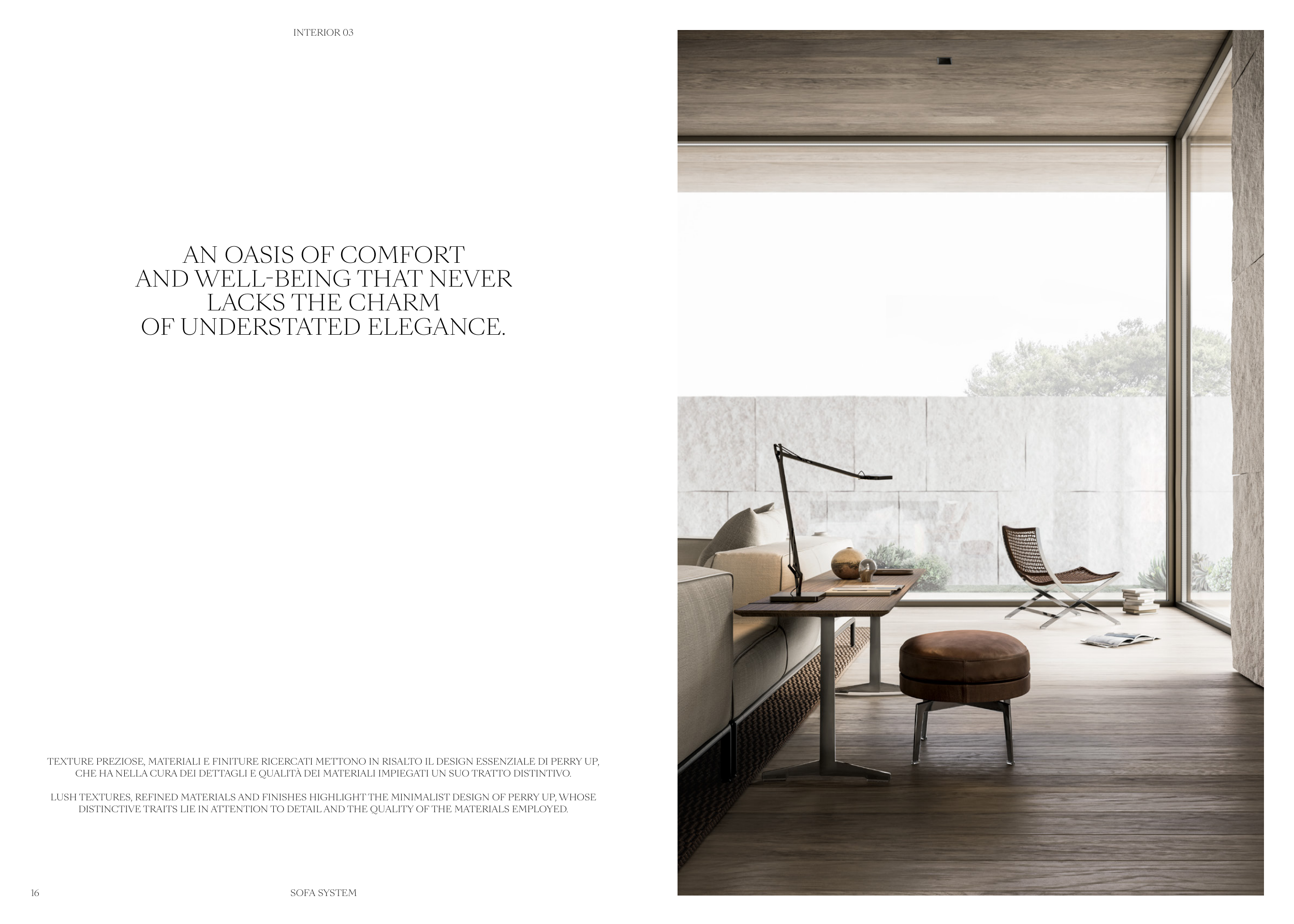 INTERIOR 03

AN OASIS OF COMFORT
AND WELL-BEING THAT NEVER
LACKS THE CHARM
OF UNDERSTATED ELEGANCE.

TEXTURE PREZIOSE, MATERIALI E FINITURE RICERCATI METTONO IN RISALTO IL DESIGN ESSENZIALE DI PERRY UP, CHE HA NELLA CURA DEI DETTAGLI E QUALITÀ DEI MATERIALI IMPIEGATI UN SUO TRATTO DISTINTIVO.

LUSH TEXTURES, REFINED MATERIALS AND FINISHES HIGHLIGHT THE MINIMALIST DESIGN OF PERRY UP, WHOSE DISTINCTIVE TRAITS LIE IN ATTENTION TO DETAIL AND THE QUALITY OF THE MATERIALS EMPLOYED.

16

SOFA SYSTEM